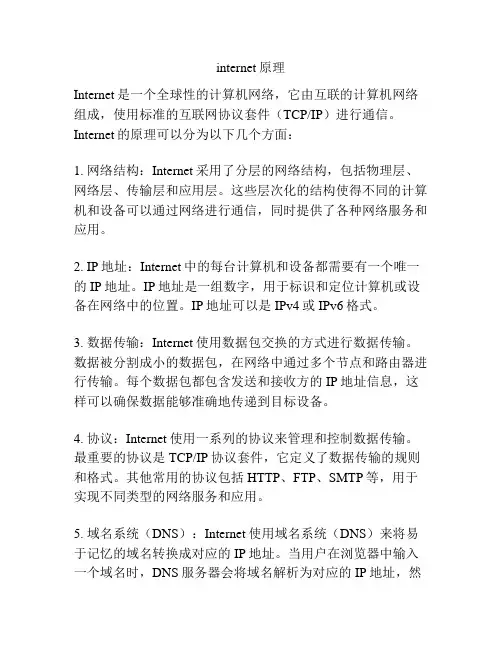 internet 原理

Internet 是一个全球性的计算机网络，它由互联的计算机网络组成，使用标准的互联网协议套件（TCP/IP）进行通信。Internet 的原理可以分为以下几个方面：

1. 网络结构：Internet 采用了分层的网络结构，包括物理层、网络层、传输层和应用层。这些层次化的结构使得不同的计算机和设备可以通过网络进行通信，同时提供了各种网络服务和应用。

2. IP 地址：Internet 中的每台计算机和设备都需要有一个唯一的 IP 地址。IP 地址是一组数字，用于标识和定位计算机或设备在网络中的位置。IP 地址可以是 IPv4 或 IPv6 格式。

3. 数据传输：Internet 使用数据包交换的方式进行数据传输。数据被分割成小的数据包，在网络中通过多个节点和路由器进行传输。每个数据包都包含发送和接收方的 IP 地址信息，这样可以确保数据能够准确地传递到目标设备。

4. 协议：Internet 使用一系列的协议来管理和控制数据传输。最重要的协议是 TCP/IP 协议套件，它定义了数据传输的规则和格式。其他常用的协议包括 HTTP、FTP、SMTP 等，用于实现不同类型的网络服务和应用。

5. 域名系统（DNS）：Internet 使用域名系统（DNS）来将易于记忆的域名转换成对应的 IP 地址。当用户在浏览器中输入一个域名时，DNS 服务器会将域名解析为对应的 IP 地址，然